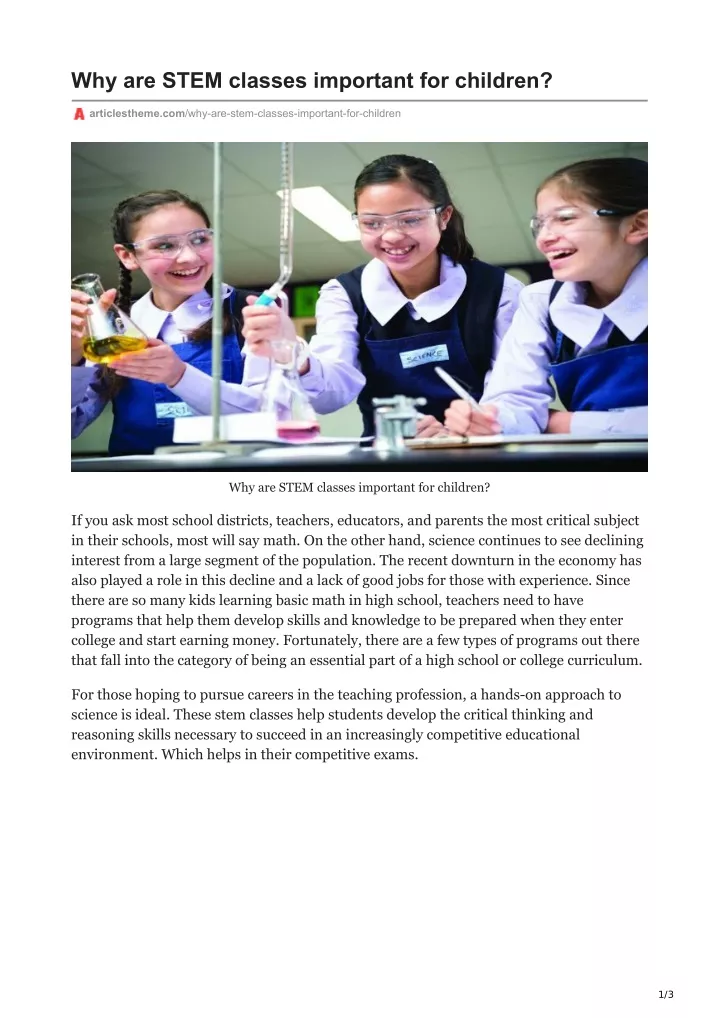 Why are STEM classes important for children?

articlestheme.com/why-are-stem-classes-important-for-children

SCIENCE

Why are STEM classes important for children?

If you ask most school districts, teachers, educators, and parents the most critical subject in their schools, most will say math. On the other hand, science continues to see declining interest from a large segment of the population. The recent downturn in the economy has also played a role in this decline and a lack of good jobs for those with experience. Since there are so many kids learning basic math in high school, teachers need to have programs that help them develop skills and knowledge to be prepared when they enter college and start earning money. Fortunately, there are a few types of programs out there that fall into the category of being an essential part of a high school or college curriculum.

For those hoping to pursue careers in the teaching profession, a hands-on approach to science is ideal. These stem classes help students develop the critical thinking and reasoning skills necessary to succeed in an increasingly competitive educational environment. Which helps in their competitive exams.

1/3